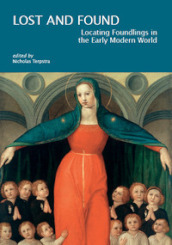 LOST AND FOUND

Locating Foundlings in the Early Modern World

edited by
Nicholas Terpstra